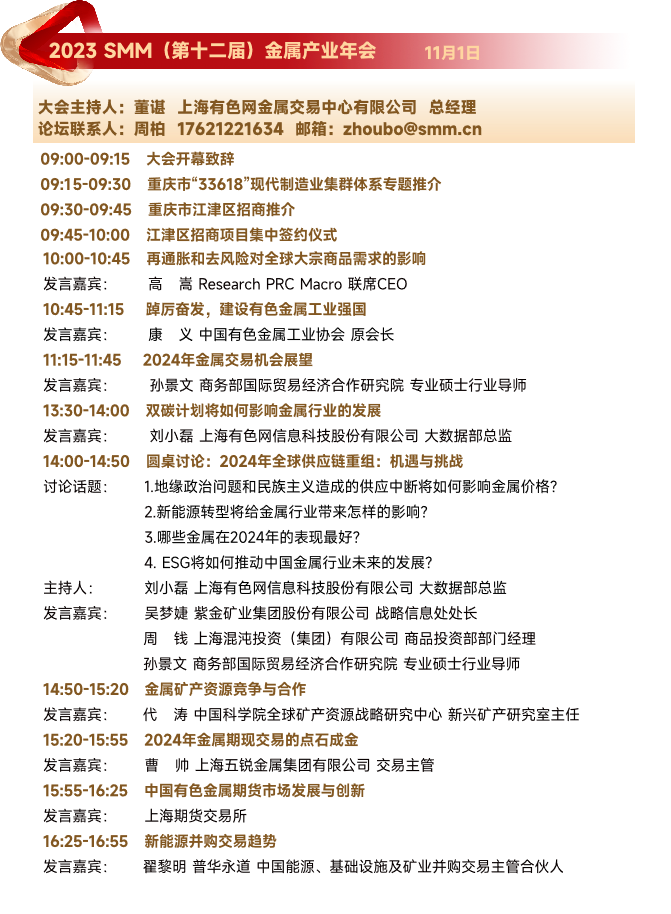 2023 SMM（第十二届）金属产业年会 11月1日

大会主持人：董谌 上海有色网金属交易中心有限公司 总经理
论坛联系人：周柏 17621221634 邮箱：zhoubo@smm.cn

09:00-09:15 大会开幕致辞
09:15-09:30 重庆市“33618”现代制造业集群体系专题推介
09:30-09:45 重庆市江津区招商推介
09:45-10:00 江津区招商项目集中签约仪式
10:00-10:45 再通胀和去风险对全球大宗商品需求的影响
发言嘉宾： 高 嵩 Research PRC Macro 联席CEO
10:45-11:15 踔厉奋发，建设有色金属工业强国
发言嘉宾： 康 义 中国有色金属工业协会 原会长
11:15-11:45 2024年金属交易机会展望
发言嘉宾： 孙景文 商务部国际贸易经济合作研究院 专业硕士行业导师
13:30-14:00 双碳计划将如何影响金属行业的发展
发言嘉宾： 刘小磊 上海有色网信息科技股份有限公司 大数据部总监
14:00-14:50 圆桌讨论：2024年全球供应链重组：机遇与挑战
讨论话题： 1.地缘政治问题和民族主义造成的供应中断将如何影响金属价格？
2.新能源转型将给金属行业带来怎样的影响？
3.哪些金属在2024年的表现最好？
4. ESG将如何推动中国金属行业未来的发展？
主持人： 刘小磊 上海有色网信息科技股份有限公司 大数据部总监
发言嘉宾： 吴梦婕 紫金矿业集团股份有限公司 战略信息处处长
周 钱 上海混沌投资（集团）有限公司 商品投资部部门经理
孙景文 商务部国际贸易经济合作研究院 专业硕士行业导师
14:50-15:20 金属矿产资源竞争与合作
发言嘉宾： 代 涛 中国科学院全球矿产资源战略研究中心 新兴矿产研究室主任
15:20-15:55 2024年金属期现交易的点石成金
发言嘉宾： 曹 帅 上海五锐金属集团有限公司 交易主管
15:55-16:25 中国有色金属期货市场发展与创新
发言嘉宾： 上海期货交易所
16:25-16:55 新能源并购交易趋势
发言嘉宾： 翟黎明 普华永道 中国能源、基础设施及矿业并购交易主管合伙人